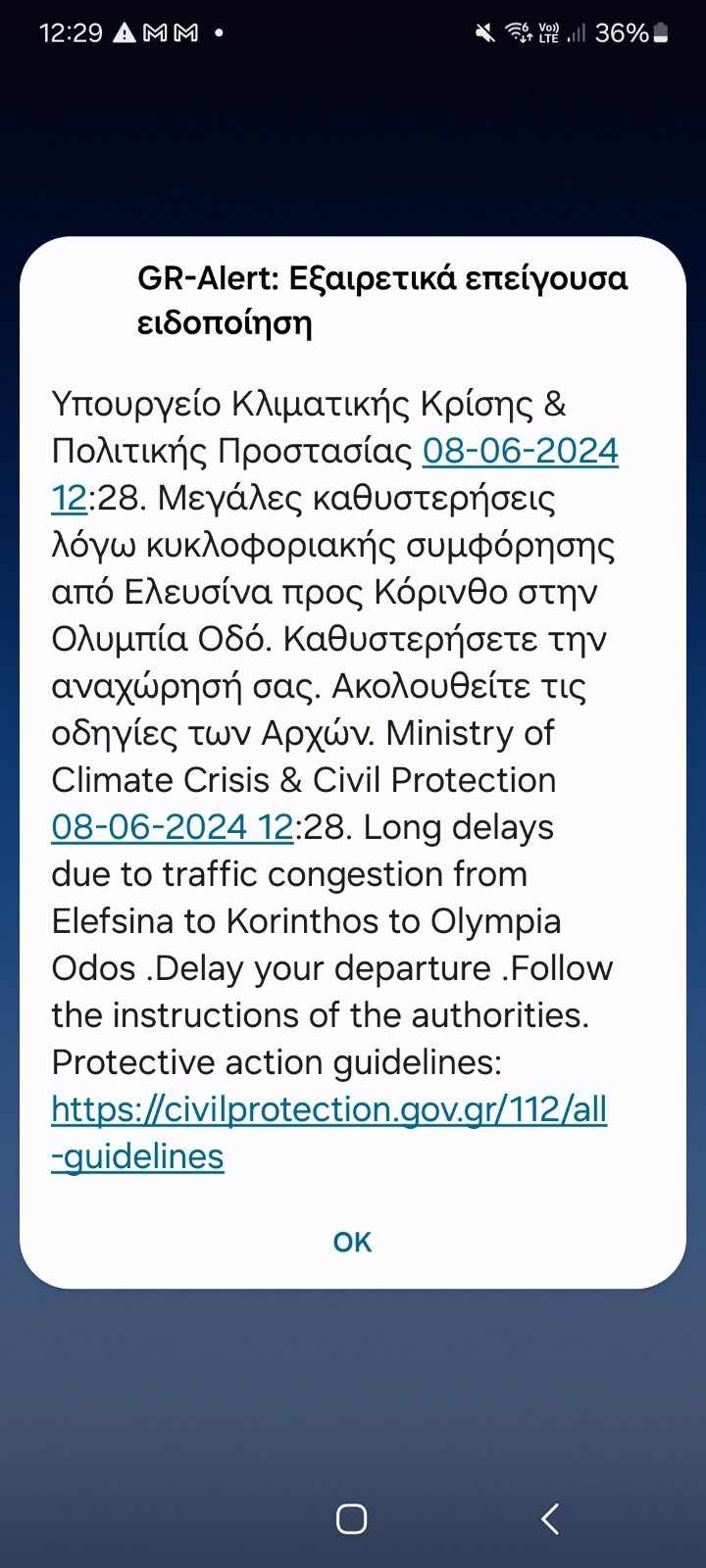 12:29 36%

GR-Alert: Εξαιρετικά επείγουσα ειδοποίηση

Υπουργείο Κλιματικής Κρίσης & Πολιτικής Προστασίας 08-06-2024 12:28. Μεγάλες καθυστερήσεις λόγω κυκλοφοριακής συμφόρησης από Ελευσίνα προς Κόρινθο στην Ολυμπία Οδό. Καθυστερήσετε την αναχώρησή σας. Ακολουθείτε τις οδηγίες των Αρχών. Ministry of Climate Crisis & Civil Protection 08-06-2024 12:28. Long delays due to traffic congestion from Elefsina to Korinthos to Olympia Odos .Delay your departure .Follow the instructions of the authorities. Protective action guidelines: https://civilprotection.gov.gr/112/all-guidelines

OK